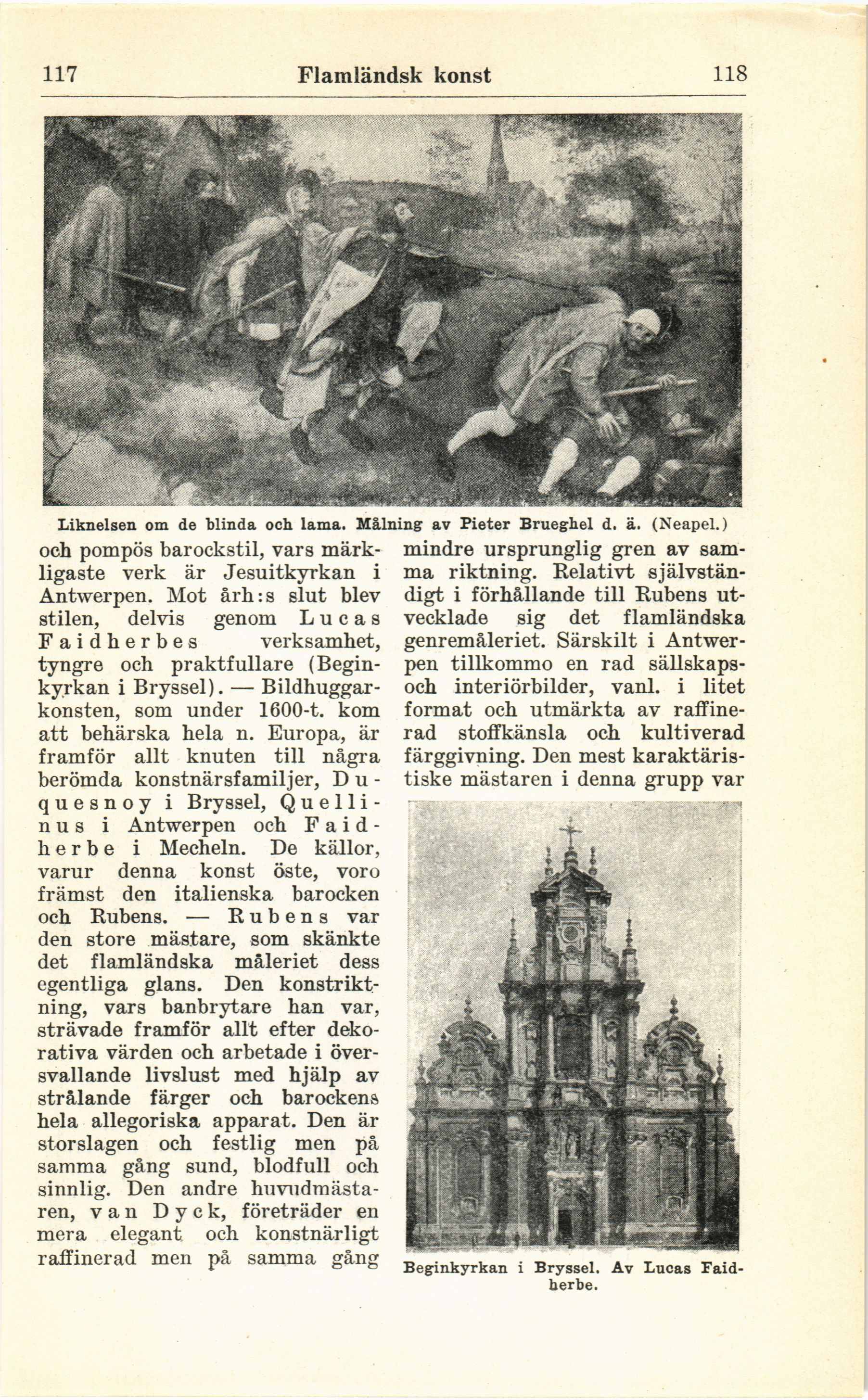 117 Flamländsk konst 118

Liknelsen om de blinda och lama. Målning av Pieter Brueghel d. ä. (Neapel.)

och pompös barockstil, vars märkligaste verk är Jesuitkyrkan i Antwerpen. Mot årh:s slut blev stilen, delvis genom Lucas Faidherbes verksamhet, tyngre och praktfullare (Beginkyrkan i Bryssel). — Bildhuggarkonsten, som under 1600-t. kom att behärska hela n. Europa, är framför allt knuten till några berömda konstnärsfamiljer, Duquesnoy i Bryssel, Quellinus i Antwerpen och Faidherbe i Mecheln. De källor, varur denna konst öste, voro främst den italienska barocken och Rubens. — Rubens var den store mästare, som skänkte det flamländska måleriet dess egentliga glans. Den konstriktning, vars banbrytare han var, strävade framför allt efter dekorativa värden och arbetade i översvallande livslust med hjälp av strålande färger och barockens hela allegoriska apparat. Den är storslagen och festlig men på samma gång sund, blodfull och sinnlig. Den andre huvudmästaren, van Dyck, företräder en mera elegant och konstnärligt raffinerad men på samma gång

mindre ursprunglig gren av samma riktning. Relativt självständigt i förhållande till Rubens utvecklade sig det flamländska genremåleriet. Särskilt i Antwerpen tillkommo en rad sällskaps- och interiörbilder, vanl. i litet format och utmärkta av raffinerad stoffkänsla och kultiverad färggivning. Den mest karaktäristiske mästaren i denna grupp var

Beginkyrkan i Bryssel. Av Lucas Faidherbe.